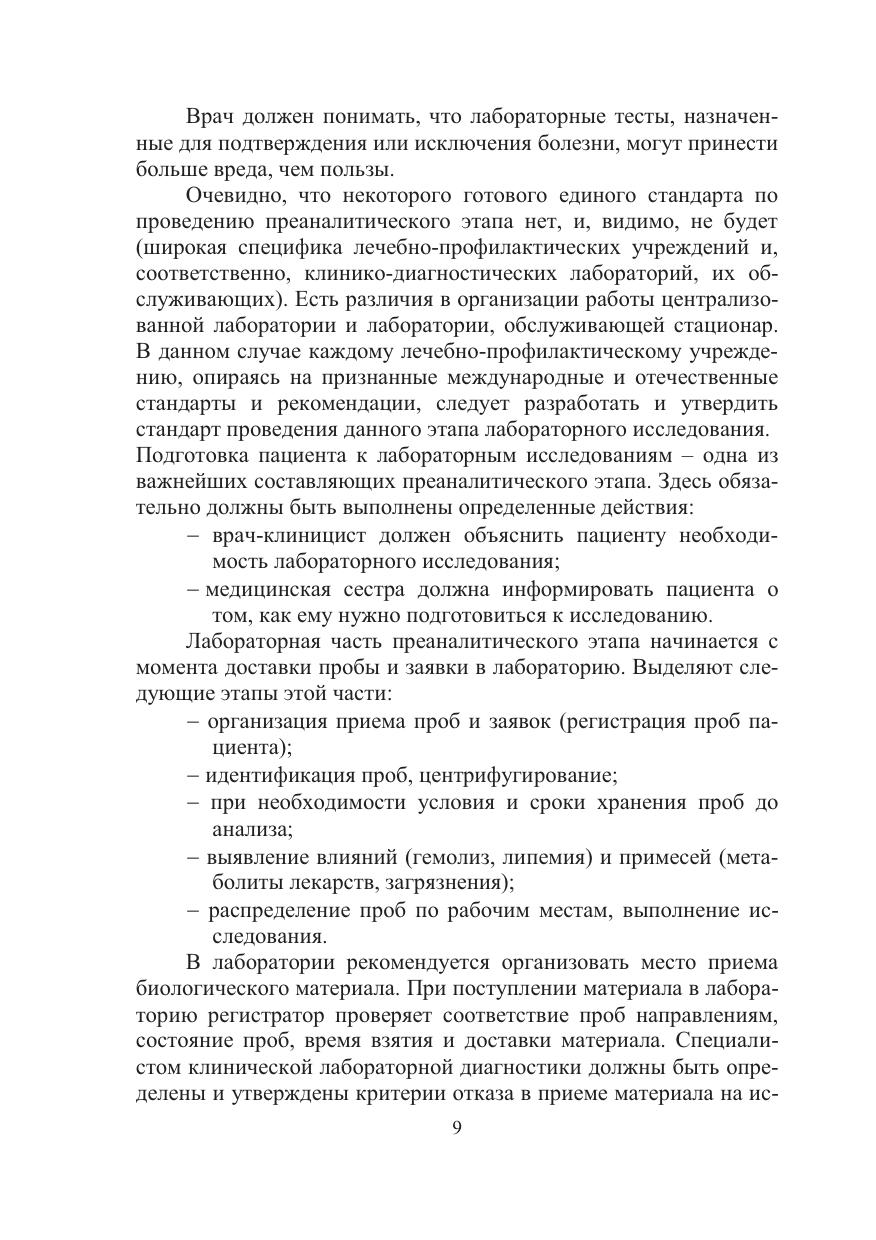 Врач должен понимать, что лабораторные тесты, назначенные для подтверждения или исключения болезни, могут принести больше вреда, чем пользы.

Очевидно, что некоторого готового единого стандарта по проведению преаналитического этапа нет, и, видимо, не будет (широкая специфика лечебно-профилактических учреждений и, соответственно, клинико-диагностических лабораторий, их обслуживающих). Есть различия в организации работы централизованной лаборатории и лаборатории, обслуживающей стационар. В данном случае каждому лечебно-профилактическому учреждению, опираясь на признанные международные и отечественные стандарты и рекомендации, следует разработать и утвердить стандарт проведения данного этапа лабораторного исследования. Подготовка пациента к лабораторным исследованиям – одна из важнейших составляющих преаналитического этапа. Здесь обязательно должны быть выполнены определенные действия:

– врач-клиницист должен объяснить пациенту необходимость лабораторного исследования;

– медицинская сестра должна информировать пациента о том, как ему нужно подготовиться к исследованию.

Лабораторная часть преаналитического этапа начинается с момента доставки пробы и заявки в лабораторию. Выделяют следующие этапы этой части:

– организация приема проб и заявок (регистрация проб пациента);

– идентификация проб, центрифугирование;

– при необходимости условия и сроки хранения проб до анализа;

– выявление влияний (гемолиз, липемия) и примесей (метаболиты лекарств, загрязнения);

– распределение проб по рабочим местам, выполнение исследования.

В лаборатории рекомендуется организовать место приема биологического материала. При поступлении материала в лабораторию регистратор проверяет соответствие проб направлениям, состояние проб, время взятия и доставки материала. Специалистом клинической лабораторной диагностики должны быть определены и утверждены критерии отказа в приеме материала на ис-

9